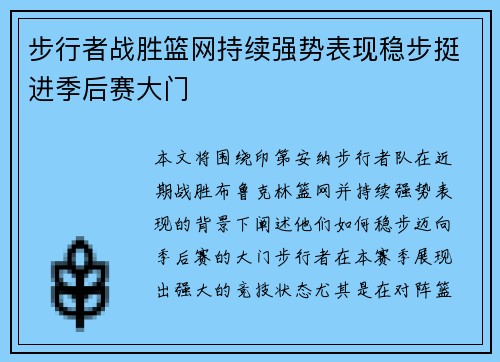 步行者战胜篮网持续强势表现稳步挺进季后赛大门

本文将围绕印第安纳步行者队在近期战胜布鲁克林篮网并持续强势表现的背景下阐述他们如何稳步迈向季后赛的大门步行者在本赛季展现出强大的竞技状态尤其是在对阵篮